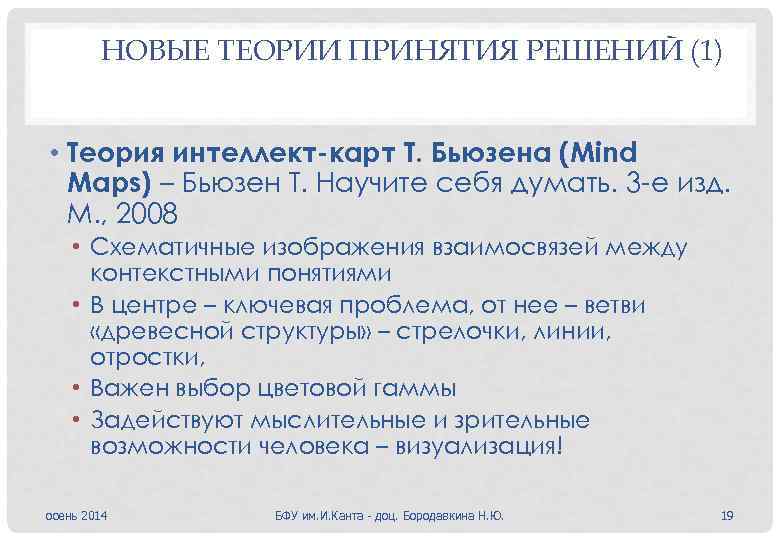 НОВЫЕ ТЕОРИИ ПРИНЯТИЯ РЕШЕНИЙ (1)

• Теория интеллект-карт Т. Бьюзена (Mind Maps) – Бьюзен Т. Научите себя думать. 3-е изд. М., 2008
 • Схематичные изображения взаимосвязей между контекстными понятиями
 • В центре – ключевая проблема, от нее – ветви «древесной структуры» – стрелочки, линии, отростки,
 • Важен выбор цветовой гаммы
 • Задействуют мыслительные и зрительные возможности человека – визуализация!

осень 2014 БФУ им.И.Канта - доц. Бородавкина Н.Ю. 19